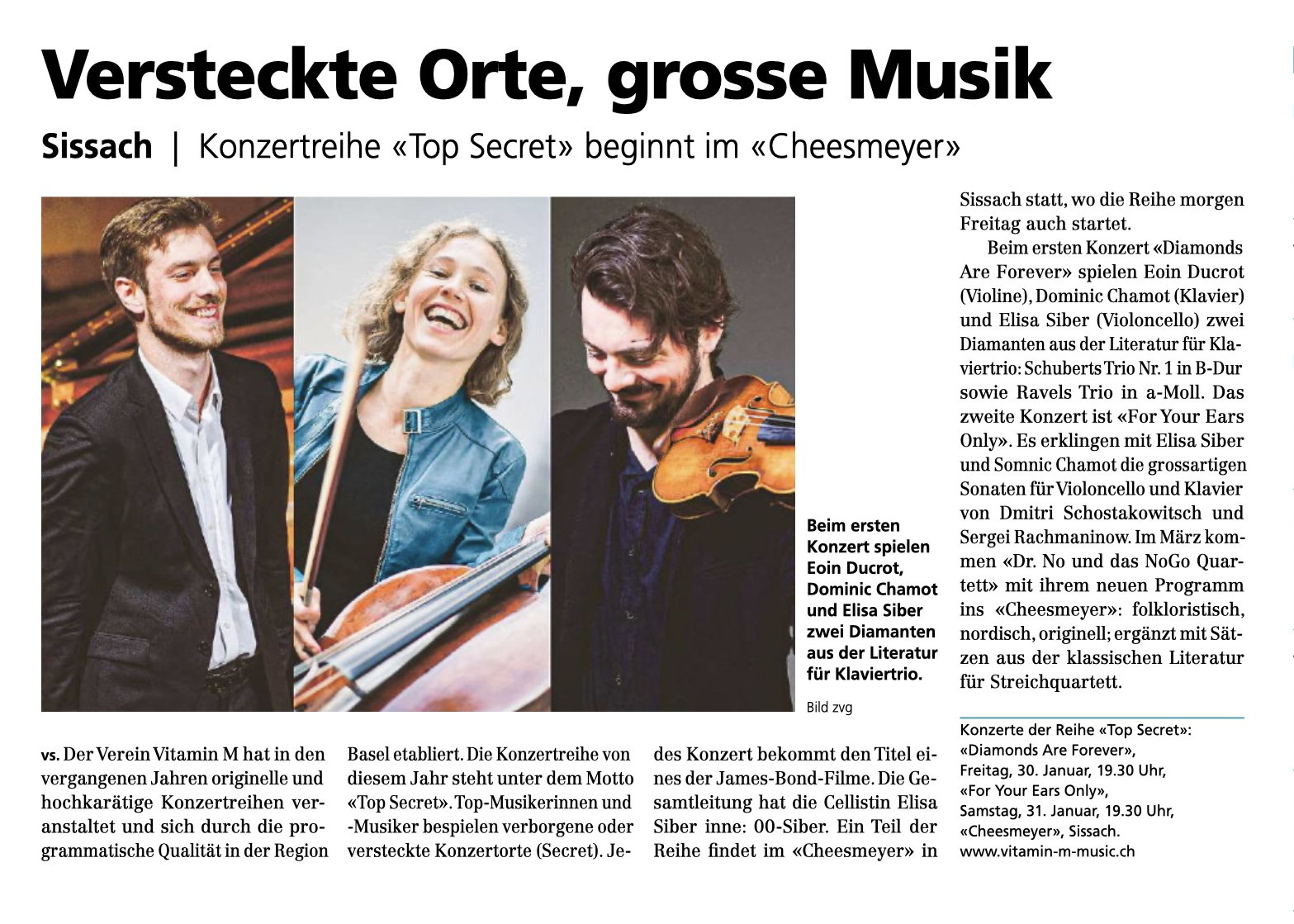 Versteckte Orte, grosse Musik

Sissach | Konzertreihe «Top Secret» beginnt im «Cheesmeyer»

Beim ersten Konzert spielen Eoin Ducrot, Dominic Chamot und Elisa Siber zwei Diamanten aus der Literatur für Klaviertrio.

Bild zvg

vs. Der Verein Vitamin M hat in den vergangenen Jahren originelle und hochkarätige Konzertreihen veranstaltet und sich durch die programmatische Qualität in der Region Basel etabliert. Die Konzertreihe von diesem Jahr steht unter dem Motto «Top Secret». Top-Musikerinnen und -Musiker bespielen verborgene oder versteckte Konzertorte (Secret). Jedes Konzert bekommt den Titel eines der James-Bond-Filme. Die Gesamtleitung hat die Cellistin Elisa Siber inne: 00-Siber. Ein Teil der Reihe findet im «Cheesmeyer» in Sissach statt, wo die Reihe morgen Freitag auch startet.

Beim ersten Konzert «Diamonds Are Forever» spielen Eoin Ducrot (Violine), Dominic Chamot (Klavier) und Elisa Siber (Violoncello) zwei Diamanten aus der Literatur für Klaviertrio: Schuberts Trio Nr. 1 in B-Dur sowie Ravels Trio in a-Moll. Das zweite Konzert ist «For Your Ears Only». Es erklingen mit Elisa Siber und Somnic Chamot die grossartigen Sonaten für Violoncello und Klavier von Dmitri Schostakowitsch und Sergei Rachmaninow. Im März kommen «Dr. No und das NoGo Quartett» mit ihrem neuen Programm ins «Cheesmeyer»: folkloristisch, nordisch, originell; ergänzt mit Sätzen aus der klassischen Literatur für Streichquartett.

Konzerte der Reihe «Top Secret»:
«Diamonds Are Forever»,
Freitag, 30. Januar, 19.30 Uhr,
«For Your Ears Only»,
Samstag, 31. Januar, 19.30 Uhr,
«Cheesmeyer», Sissach.
www.vitamin-m-music.ch